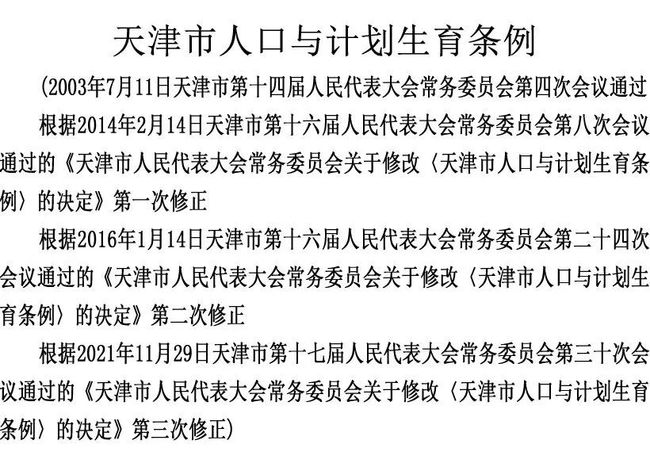 天津市人口与计划生育条例

(2003年7月11日天津市第十四届人民代表大会常务委员会第四次会议通过

根据2014年2月14日天津市第十六届人民代表大会常务委员会第八次会议通过的《天津市人民代表大会常务委员会关于修改〈天津市人口与计划生育条例〉的决定》第一次修正

根据2016年1月14日天津市第十六届人民代表大会常务委员会第二十四次会议通过的《天津市人民代表大会常务委员会关于修改〈天津市人口与计划生育条例〉的决定》第二次修正

根据2021年11月29日天津市第十七届人民代表大会常务委员会第三十次会议通过的《天津市人民代表大会常务委员会关于修改〈天津市人口与计划生育条例〉的决定》第三次修正)